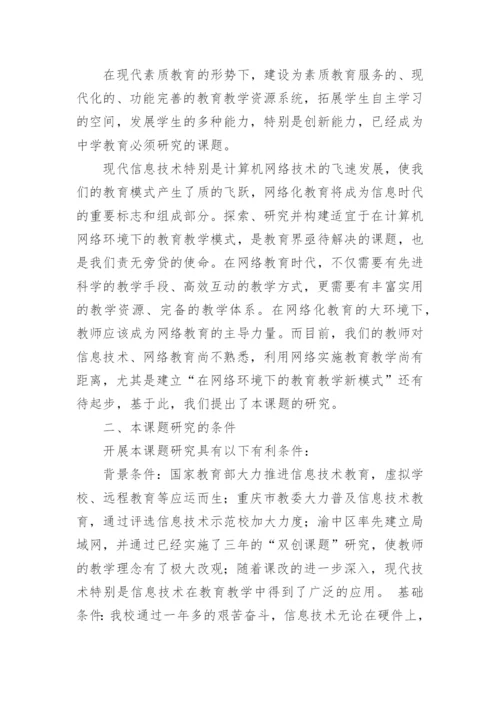 在现代素质教育的形势下，建设为素质教育服务的、现代化的、功能完善的教育教学资源系统，拓展学生自主学习的空间，发展学生的多种能力，特别是创新能力，已经成为中学教育必须研究的课题。

现代信息技术特别是计算机网络技术的飞速发展，使我们的教育模式产生了质的飞跃，网络化教育将成为信息时代的重要标志和组成部分。探索、研究并构建适宜于在计算机网络环境下的教育教学模式，是教育界亟待解决的课题，也是我们责无旁贷的使命。在网络教育时代，不仅需要有先进科学的教学手段、高效互动的教学方式，更需要有丰富实用的教学资源、完备的教学体系。在网络化教育的大环境下，教师应该成为网络教育的主导力量。而目前，我们的教师对信息技术、网络教育尚不熟悉，利用网络实施教育教学尚有距离，尤其是建立“在网络环境下的教育教学新模式”还有待起步，基于此，我们提出了本课题的研究。

二、本课题研究的条件

开展本课题研究具有以下有利条件：

背景条件：国家教育部大力推进信息技术教育，虚拟学校、远程教育等应运而生；重庆市教委大力普及信息技术教育，通过评选信息技术示范校加大力度；渝中区率先建立局域网，并通过已经实施了三年的“双创课题”研究，使教师的教学理念有了极大改观；随着课改的进一步深入，现代技术特别是信息技术在教育教学中得到了广泛的应用。 基础条件：我校通过一年多的艰苦奋斗，信息技术无论在硬件上，